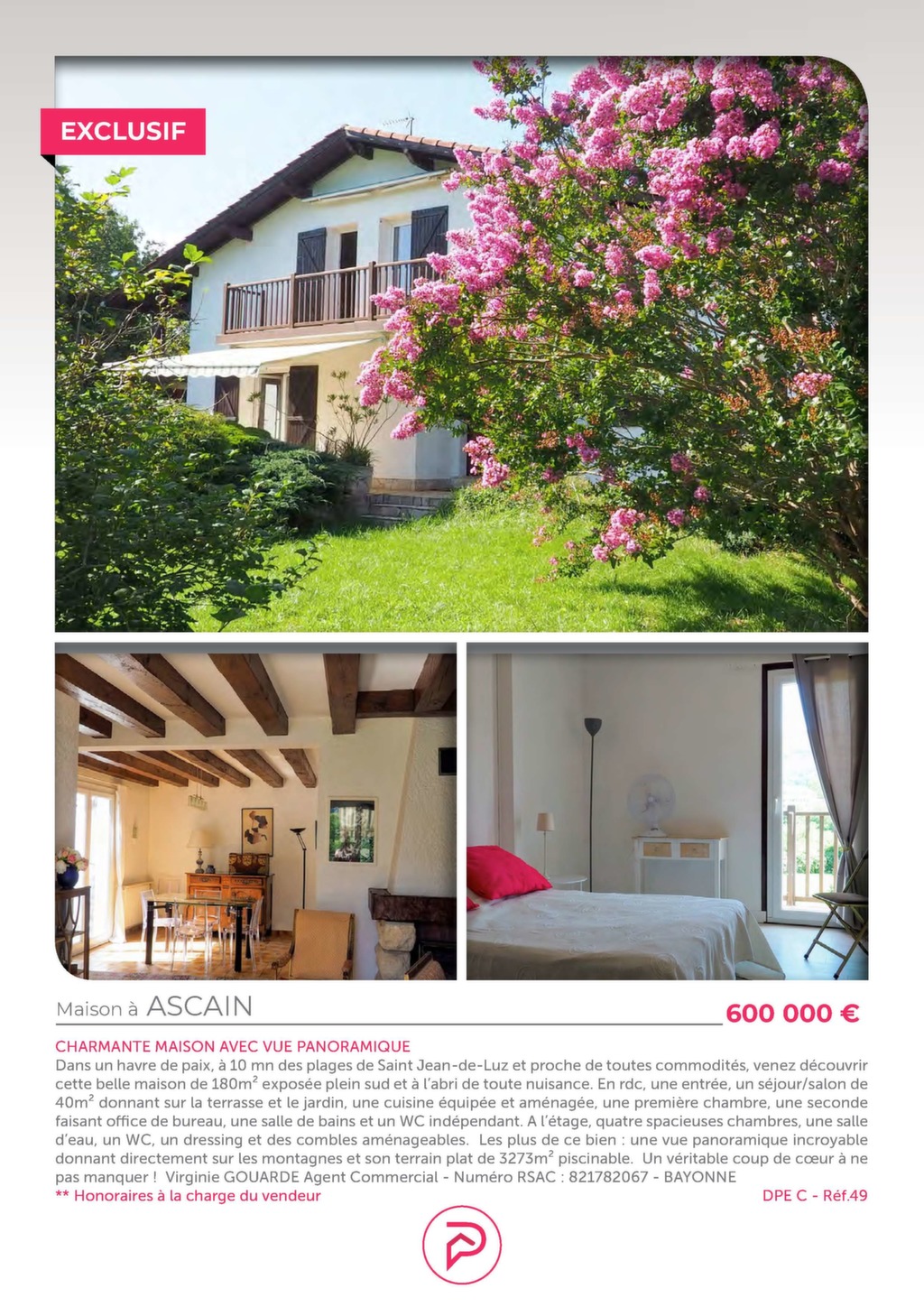 EXCLUSIF

Maison à ASCAIN

600 000 €

CHARMANTE MAISON AVEC VUE PANORAMIQUE
Dans un havre de paix, à 10 mn des plages de Saint Jean-de-Luz et proche de toutes commodités, venez découvrir cette belle maison de 180m$^2$ exposée plein sud et à l'abri de toute nuisance. En rdc, une entrée, un séjour/salon de 40m$^2$ donnant sur la terrasse et le jardin, une cuisine équipée et aménagée, une première chambre, une seconde faisant office de bureau, une salle de bains et un WC indépendant. A l'étage, quatre spacieuses chambres, une salle d'eau, un WC, un dressing et des combles aménageables. Les plus de ce bien : une vue panoramique incroyable donnant directement sur les montagnes et son terrain plat de 3273m$^2$ piscinable. Un véritable coup de cœur à ne pas manquer ! Virginie GOUARDE Agent Commercial - Numéro RSAC : 821782067 - BAYONNE
** Honoraires à la charge du vendeur

DPE C - Réf.49